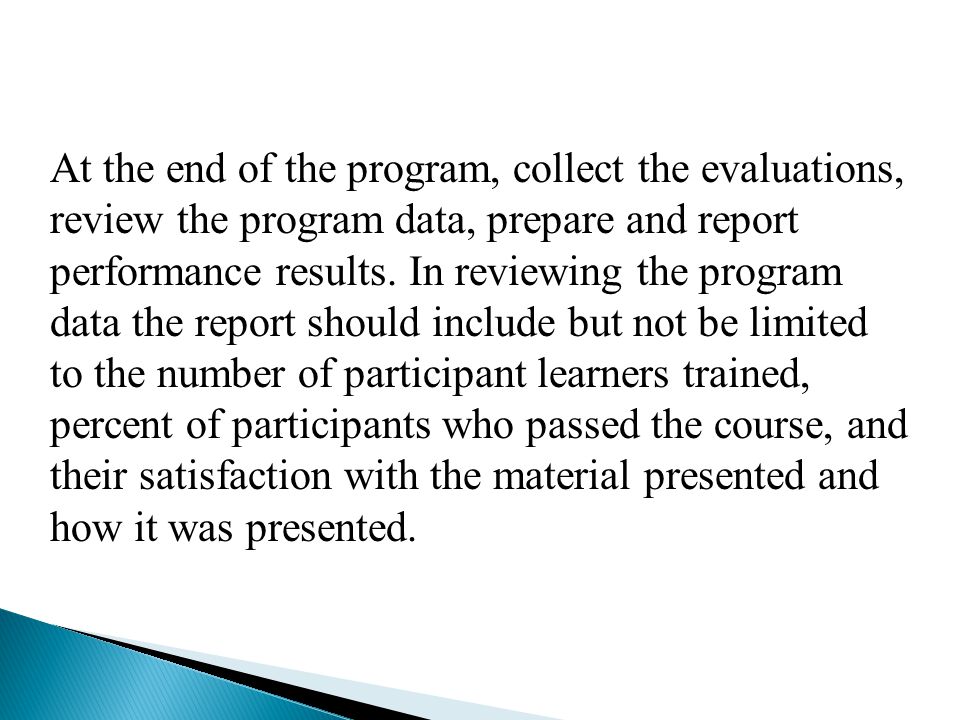 At the end of the program, collect the evaluations, review the program data, prepare and report performance results. In reviewing the program data the report should include but not be limited to the number of participant learners trained, percent of participants who passed the course, and their satisfaction with the material presented and how it was presented.